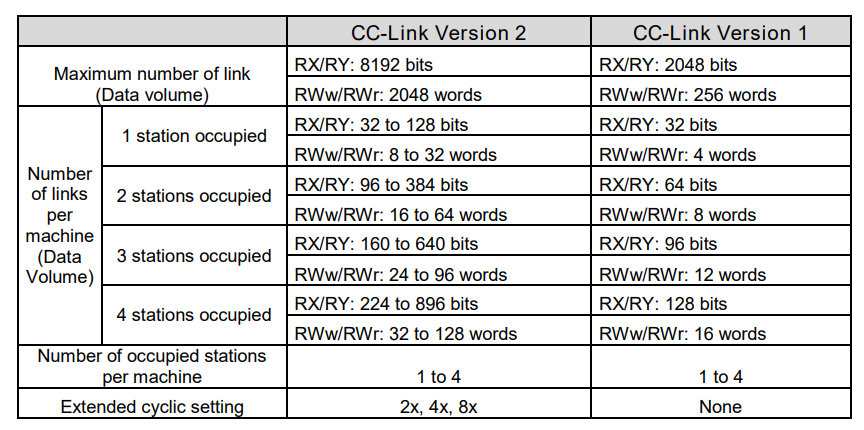 | | | CC-Link Version 2 | CC-Link Version 1 |
|---|---|---|---|
| Maximum number of link (Data volume) | | RX/RY: 8192 bits | RX/RY: 2048 bits |
| | | RWw/RWr: 2048 words | RWw/RWr: 256 words |
| Number of links per machine (Data Volume) | 1 station occupied | RX/RY: 32 to 128 bits | RX/RY: 32 bits |
| | | RWw/RWr: 8 to 32 words | RWw/RWr: 4 words |
| | 2 stations occupied | RX/RY: 96 to 384 bits | RX/RY: 64 bits |
| | | RWw/RWr: 16 to 64 words | RWw/RWr: 8 words |
| | 3 stations occupied | RX/RY: 160 to 640 bits | RX/RY: 96 bits |
| | | RWw/RWr: 24 to 96 words | RWw/RWr: 12 words |
| | 4 stations occupied | RX/RY: 224 to 896 bits | RX/RY: 128 bits |
| | | RWw/RWr: 32 to 128 words | RWw/RWr: 16 words |
| Number of occupied stations per machine | | 1 to 4 | 1 to 4 |
| Extended cyclic setting | | 2x, 4x, 8x | None |